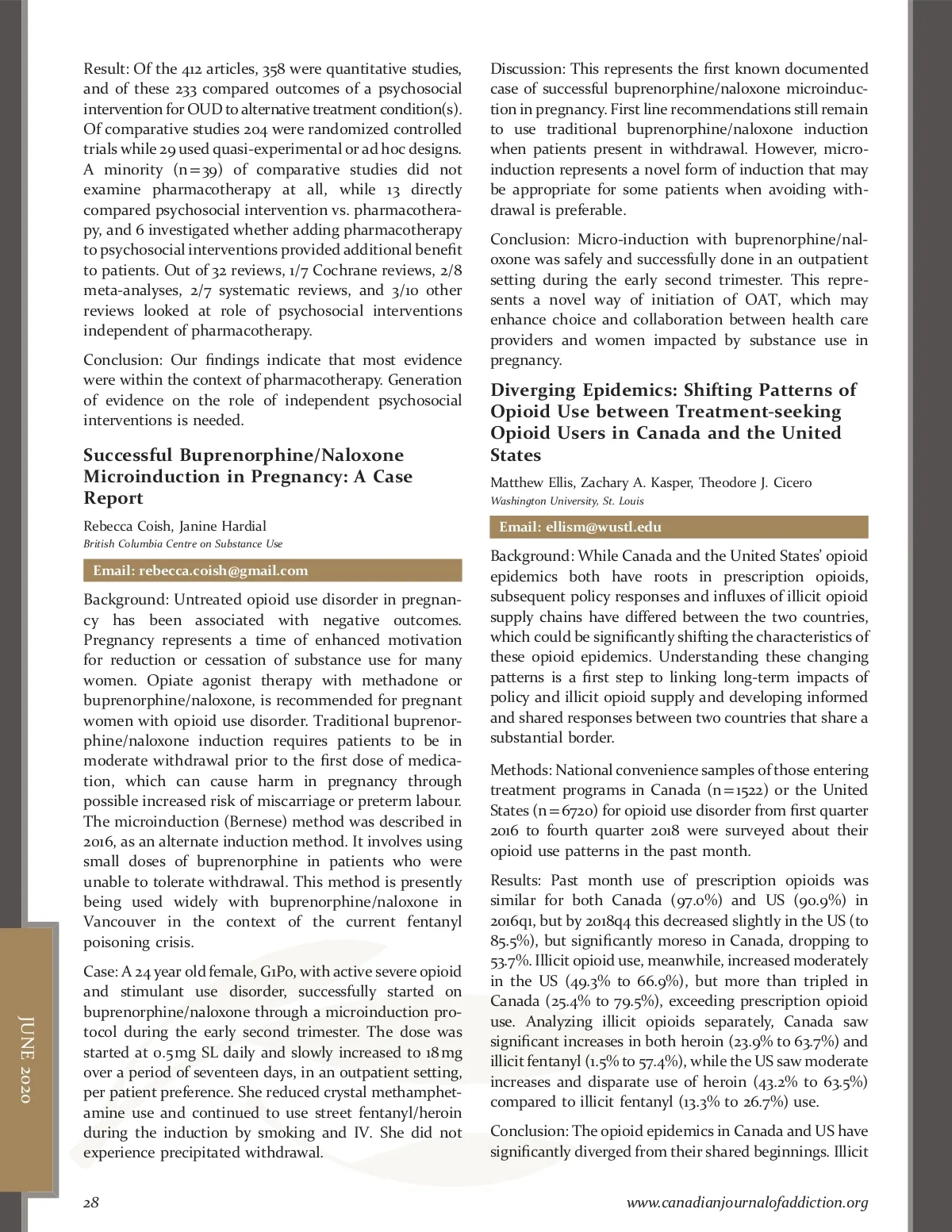 Result: Of the 412 articles, 358 were quantitative studies, and of these 233 compared outcomes of a psychosocial intervention for OUD to alternative treatment condition(s). Of comparative studies 204 were randomized controlled trials while 29 used quasi-experimental or ad hoc designs. A minority (n=39) of comparative studies did not examine pharmacotherapy at all, while 13 directly compared psychosocial intervention vs. pharmacotherapy, and 6 investigated whether adding pharmacotherapy to psychosocial interventions provided additional benefit to patients. Out of 32 reviews, 1/7 Cochrane reviews, 2/8 meta-analyses, 2/7 systematic reviews, and 3/10 other reviews looked at role of psychosocial interventions independent of pharmacotherapy.

Conclusion: Our findings indicate that most evidence were within the context of pharmacotherapy. Generation of evidence on the role of independent psychosocial interventions is needed.

Successful Buprenorphine/Naloxone Microinduction in Pregnancy: A Case Report

Rebecca Coish, Janine Hardial
British Columbia Centre on Substance Use

Email: rebecca.coish@gmail.com

Background: Untreated opioid use disorder in pregnancy has been associated with negative outcomes. Pregnancy represents a time of enhanced motivation for reduction or cessation of substance use for many women. Opiate agonist therapy with methadone or buprenorphine/naloxone, is recommended for pregnant women with opioid use disorder. Traditional buprenorphine/naloxone induction requires patients to be in moderate withdrawal prior to the first dose of medication, which can cause harm in pregnancy through possible increased risk of miscarriage or preterm labour. The microinduction (Bernese) method was described in 2016, as an alternate induction method. It involves using small doses of buprenorphine in patients who were unable to tolerate withdrawal. This method is presently being used widely with buprenorphine/naloxone in Vancouver in the context of the current fentanyl poisoning crisis.

Case: A 24 year old female, G1P0, with active severe opioid and stimulant use disorder, successfully started on buprenorphine/naloxone through a microinduction protocol during the early second trimester. The dose was started at 0.5mg SL daily and slowly increased to 18mg over a period of seventeen days, in an outpatient setting, per patient preference. She reduced crystal methamphetamine use and continued to use street fentanyl/heroin during the induction by smoking and IV. She did not experience precipitated withdrawal.

Discussion: This represents the first known documented case of successful buprenorphine/naloxone microinduction in pregnancy. First line recommendations still remain to use traditional buprenorphine/naloxone induction when patients present in withdrawal. However, microinduction represents a novel form of induction that may be appropriate for some patients when avoiding withdrawal is preferable.

Conclusion: Micro-induction with buprenorphine/naloxone was safely and successfully done in an outpatient setting during the early second trimester. This represents a novel way of initiation of OAT, which may enhance choice and collaboration between health care providers and women impacted by substance use in pregnancy.

Diverging Epidemics: Shifting Patterns of Opioid Use between Treatment-seeking Opioid Users in Canada and the United States

Matthew Ellis, Zachary A. Kasper, Theodore J. Cicero
Washington University, St. Louis

Email: ellism@wustl.edu

Background: While Canada and the United States' opioid epidemics both have roots in prescription opioids, subsequent policy responses and influxes of illicit opioid supply chains have differed between the two countries, which could be significantly shifting the characteristics of these opioid epidemics. Understanding these changing patterns is a first step to linking long-term impacts of policy and illicit opioid supply and developing informed and shared responses between two countries that share a substantial border.

Methods: National convenience samples of those entering treatment programs in Canada (n=1522) or the United States (n=6720) for opioid use disorder from first quarter 2016 to fourth quarter 2018 were surveyed about their opioid use patterns in the past month.

Results: Past month use of prescription opioids was similar for both Canada (97.0%) and US (90.9%) in 2016q1, but by 2018q4 this decreased slightly in the US (to 85.5%), but significantly moreso in Canada, dropping to 53.7%. Illicit opioid use, meanwhile, increased moderately in the US (49.3% to 66.9%), but more than tripled in Canada (25.4% to 79.5%), exceeding prescription opioid use. Analyzing illicit opioids separately, Canada saw significant increases in both heroin (23.9% to 63.7%) and illicit fentanyl (1.5% to 57.4%), while the US saw moderate increases and disparate use of heroin (43.2% to 63.5%) compared to illicit fentanyl (13.3% to 26.7%) use.

Conclusion: The opioid epidemics in Canada and US have significantly diverged from their shared beginnings. Illicit

JUNE 2020

28

www.canadianjournalofaddiction.org